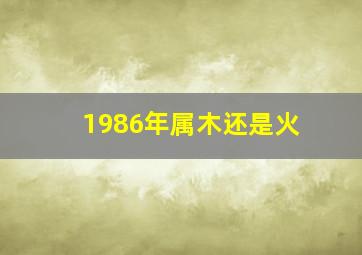 1986年属木还是火